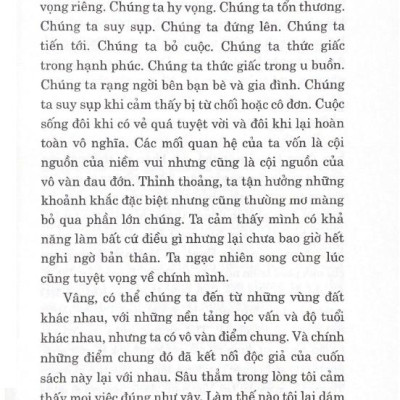 vọng riêng. Chúng ta hy vọng. Chúng ta tổn thương. Chúng ta suy sụp. Chúng ta đứng lên. Chúng ta tiến tới. Chúng ta bỏ cuộc. Chúng ta thức giấc trong hạnh phúc. Chúng ta thức giấc trong u buồn. Chúng ta rạng ngời bên bạn bè và gia đình. Chúng ta suy sụp khi cảm thấy bị từ chối hoặc cô đơn. Cuộc sống đôi khi có vẻ quá tuyệt vời và đôi khi lại hoàn toàn vô nghĩa. Các mối quan hệ của ta vốn là cội nguồn của niềm vui nhưng cũng là cội nguồn của vô vàn đau đớn. Thỉnh thoảng, ta tận hưởng những khoảnh khắc đặc biệt nhưng cũng thường mơ màng bỏ qua phần lớn chúng. Ta cảm thấy mình có khả năng làm bất cứ điều gì nhưng lại chưa bao giờ hết nghi ngờ bản thân. Ta ngạc nhiên song cùng lúc cũng tuyệt vọng về chính mình.

Vâng, có thể chúng ta đến từ những vùng đất khác nhau, với những nền tảng học vấn và độ tuổi khác nhau, nhưng ta có vô vàn điểm chung. Và chính những điểm chung đó đã kết nối độc giả của cuốn sách này lại với nhau. Sâu thẳm trong lòng tôi cảm thấy mọi việc đúng như vậy. Làm thế nào tôi lại dám